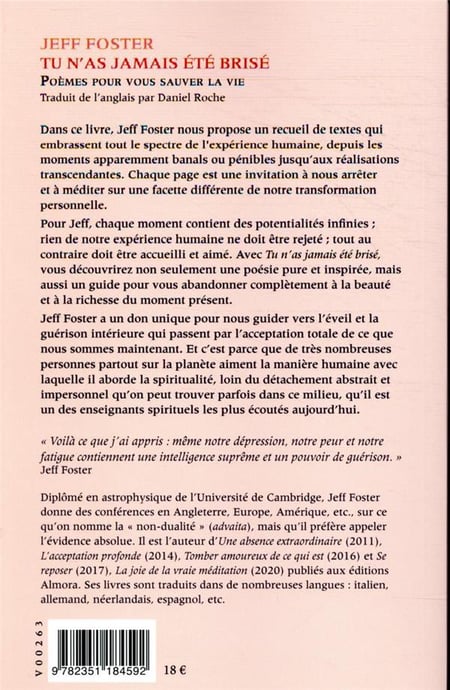 JEFF FOSTER
TU N'AS JAMAIS ÉTÉ BRISÉ
POÈMES POUR VOUS SAUVER LA VIE
Traduit de l'anglais par Daniel Roche

Dans ce livre, Jeff Foster nous propose un recueil de textes qui embrassent tout le spectre de l'expérience humaine, depuis les moments apparemment banals ou pénibles jusqu'aux réalisations transcendantes. Chaque page est une invitation à nous arrêter et à méditer sur une facette différente de notre transformation personnelle.

Pour Jeff, chaque moment contient des potentialités infinies ; rien de notre expérience humaine ne doit être rejeté ; tout au contraire doit être accueilli et aimé. Avec Tu n'as jamais été brisé, vous découvrirez non seulement une poésie pure et inspirée, mais aussi un guide pour vous abandonner complètement à la beauté et à la richesse du moment présent.

Jeff Foster a un don unique pour nous guider vers l'éveil et la guérison intérieure qui passent par l'acceptation totale de ce que nous sommes maintenant. Et c'est parce que de très nombreuses personnes partout sur la planète aiment la manière humaine avec laquelle il aborde la spiritualité, loin du détachement abstrait et impersonnel qu'on peut trouver parfois dans ce milieu, qu'il est un des enseignants spirituels les plus écoutés aujourd'hui.

« Voilà ce que j'ai appris : même notre dépression, notre peur et notre fatigue contiennent une intelligence suprême et un pouvoir de guérison. »
Jeff Foster

Diplômé en astrophysique de l'Université de Cambridge, Jeff Foster donne des conférences en Angleterre, Europe, Amérique, etc., sur ce qu'on nomme la « non-dualité » (advaita), mais qu'il préfère appeler l'évidence absolue. Il est l'auteur d'Une absence extraordinaire (2011), L'acceptation profonde (2014), Tomber amoureux de ce qui est (2016) et Se reposer (2017), La joie de la vraie méditation (2020) publiés aux éditions Almora. Ses livres sont traduits dans de nombreuses langues : italien, allemand, néerlandais, espagnol, etc.

V00263

9 782351 184592

18 €